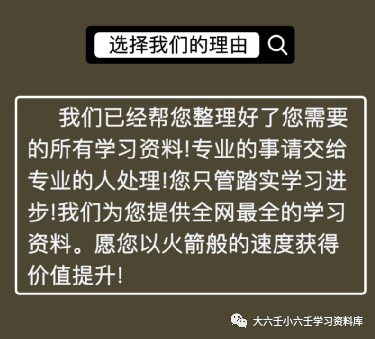 选择我们的理由

我们已经帮您整理好了您需要的所有学习资料!专业的事请交给专业的人处理!您只管踏实学习进步!我们为您提供全网最全的学习资料。愿您以火箭般的速度获得价值提升!

大六壬小六壬学习资料库